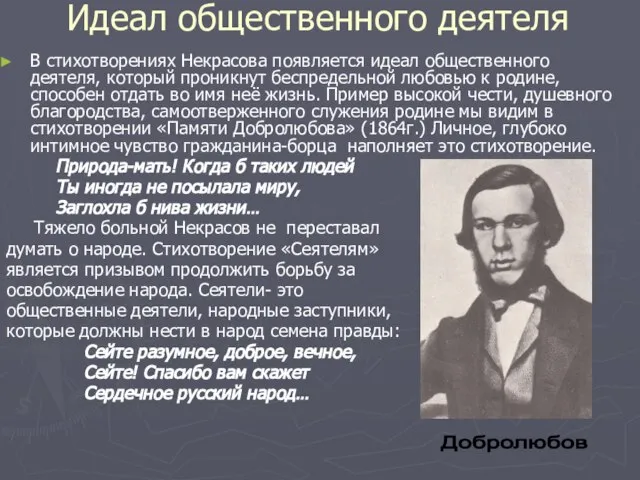 Идеал общественного деятеля

В стихотворениях Некрасова появляется идеал общественного деятеля, который проникнут беспредельной любовью к родине, способен отдать во имя неё жизнь. Пример высокой чести, душевного благородства, самоотверженного служения родине мы видим в стихотворении «Памяти Добролюбова» (1864г.) Личное, глубоко интимное чувство гражданина-борца наполняет это стихотворение.

Природа-мать! Когда б таких людей
Ты иногда не посылала миру,
Заглохла б нива жизни...

Тяжело больной Некрасов не переставал думать о народе. Стихотворение «Сеятелям» является призывом продолжить борьбу за освобождение народа. Сеятели- это общественные деятели, народные заступники, которые должны нести в народ семена правды:

Сейте разумное, доброе, вечное,
Сейте! Спасибо вам скажет
Сердечное русский народ...

Добролюбов